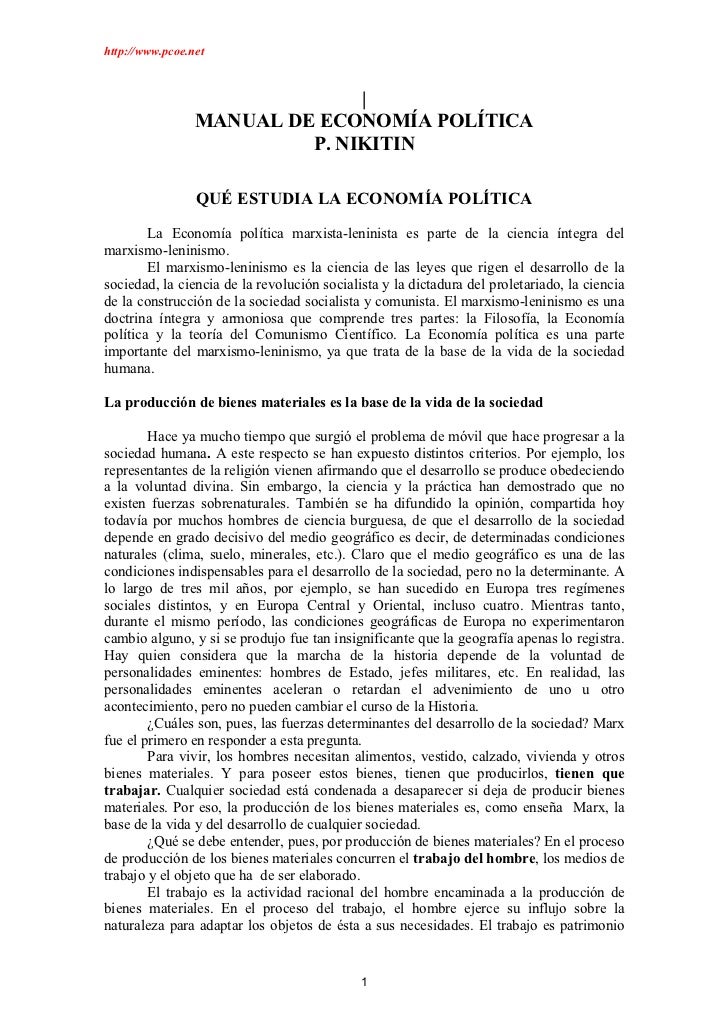 http://www.pcoe.net

|
MANUAL DE ECONOMÍA POLÍTICA
P. NIKITIN

QUÉ ESTUDIA LA ECONOMÍA POLÍTICA

La Economía política marxista-leninista es parte de la ciencia íntegra del marxismo-leninismo.

El marxismo-leninismo es la ciencia de las leyes que rigen el desarrollo de la sociedad, la ciencia de la revolución socialista y la dictadura del proletariado, la ciencia de la construcción de la sociedad socialista y comunista. El marxismo-leninismo es una doctrina íntegra y armoniosa que comprende tres partes: la Filosofía, la Economía política y la teoría del Comunismo Científico. La Economía política es una parte importante del marxismo-leninismo, ya que trata de la base de la vida de la sociedad humana.

La producción de bienes materiales es la base de la vida de la sociedad

Hace ya mucho tiempo que surgió el problema de móvil que hace progresar a la sociedad humana. A este respecto se han expuesto distintos criterios. Por ejemplo, los representantes de la religión vienen afirmando que el desarrollo se produce obedeciendo a la voluntad divina. Sin embargo, la ciencia y la práctica han demostrado que no existen fuerzas sobrenaturales. También se ha difundido la opinión, compartida hoy todavía por muchos hombres de ciencia burguesa, de que el desarrollo de la sociedad depende en grado decisivo del medio geográfico es decir, de determinadas condiciones naturales (clima, suelo, minerales, etc.). Claro que el medio geográfico es una de las condiciones indispensables para el desarrollo de la sociedad, pero no la determinante. A lo largo de tres mil años, por ejemplo, se han sucedido en Europa tres regímenes sociales distintos, y en Europa Central y Oriental, incluso cuatro. Mientras tanto, durante el mismo período, las condiciones geográficas de Europa no experimentaron cambio alguno, y si se produjo fue tan insignificante que la geografía apenas lo registra. Hay quien considera que la marcha de la historia depende de la voluntad de personalidades eminentes: hombres de Estado, jefes militares, etc. En realidad, las personalidades eminentes aceleran o retardan el advenimiento de uno u otro acontecimiento, pero no pueden cambiar el curso de la Historia.

¿Cuáles son, pues, las fuerzas determinantes del desarrollo de la sociedad? Marx fue el primero en responder a esta pregunta.

Para vivir, los hombres necesitan alimentos, vestido, calzado, vivienda y otros bienes materiales. Y para poseer estos bienes, tienen que producirlos, tienen que trabajar. Cualquier sociedad está condenada a desaparecer si deja de producir bienes materiales. Por eso, la producción de los bienes materiales es, como enseña Marx, la base de la vida y del desarrollo de cualquier sociedad.

¿Qué se debe entender, pues, por producción de bienes materiales? En el proceso de producción de los bienes materiales concurren el trabajo del hombre, los medios de trabajo y el objeto que ha de ser elaborado.

El trabajo es la actividad racional del hombre encaminada a la producción de bienes materiales. En el proceso del trabajo, el hombre ejerce su influjo sobre la naturaleza para adaptar los objetos de ésta a sus necesidades. El trabajo es patrimonio

1